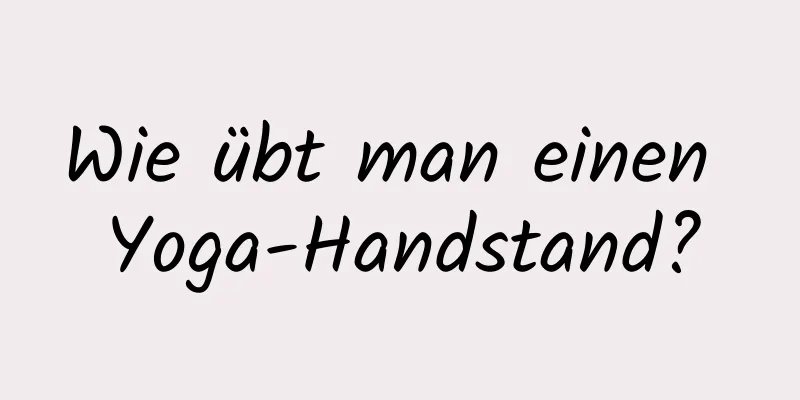 Wie übt man einen Yoga-Handstand?